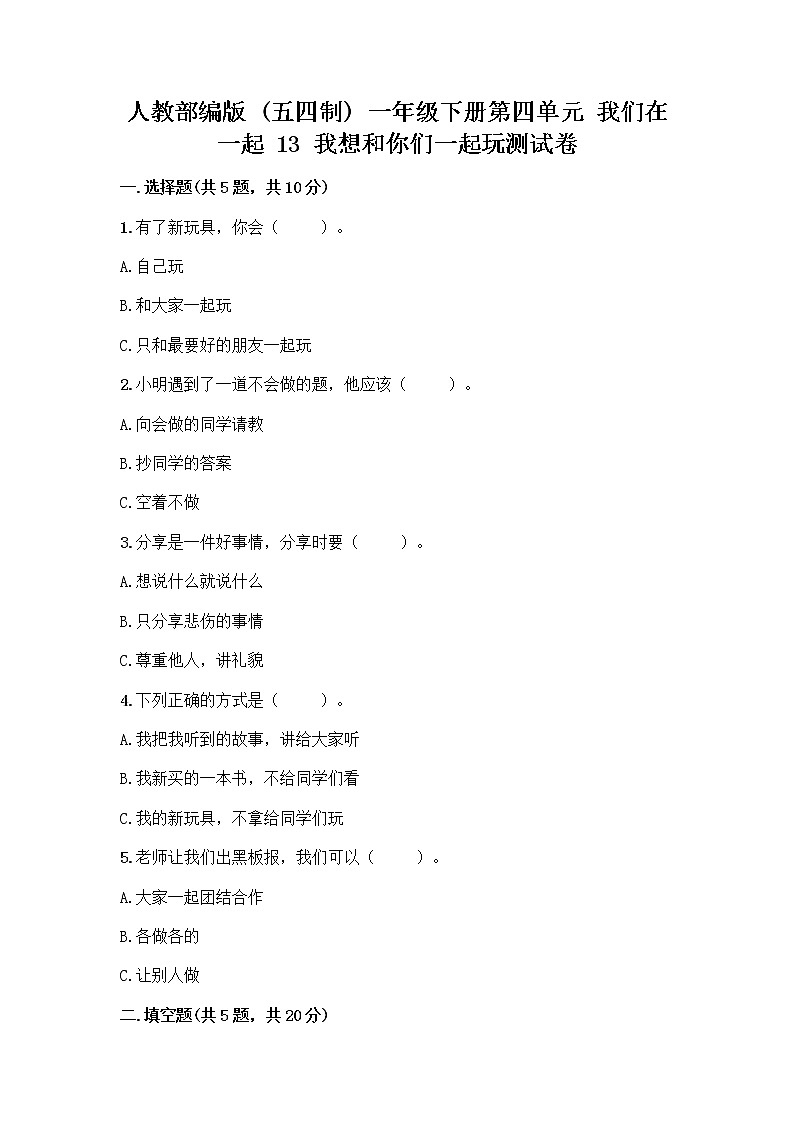 人教部编版（五四制）一年级下册第四单元 我们在一起 13 我想和你们一起玩测试卷

一.选择题(共5题，共10分)

1.有了新玩具，你会（　　）。

A.自己玩

B.和大家一起玩

C.只和最要好的朋友一起玩

2.小明遇到了一道不会做的题，他应该（　　）。

A.向会做的同学请教

B.抄同学的答案

C.空着不做

3.分享是一件好事情，分享时要（　　）。

A.想说什么就说什么

B.只分享悲伤的事情

C.尊重他人，讲礼貌

4.下列正确的方式是（　　）。

A.我把我听到的故事，讲给大家听

B.我新买的一本书，不给同学们看

C.我的新玩具，不拿给同学们玩

5.老师让我们出黑板报，我们可以（　　）。

A.大家一起团结合作

B.各做各的

C.让别人做

二.填空题(共5题，共20分)